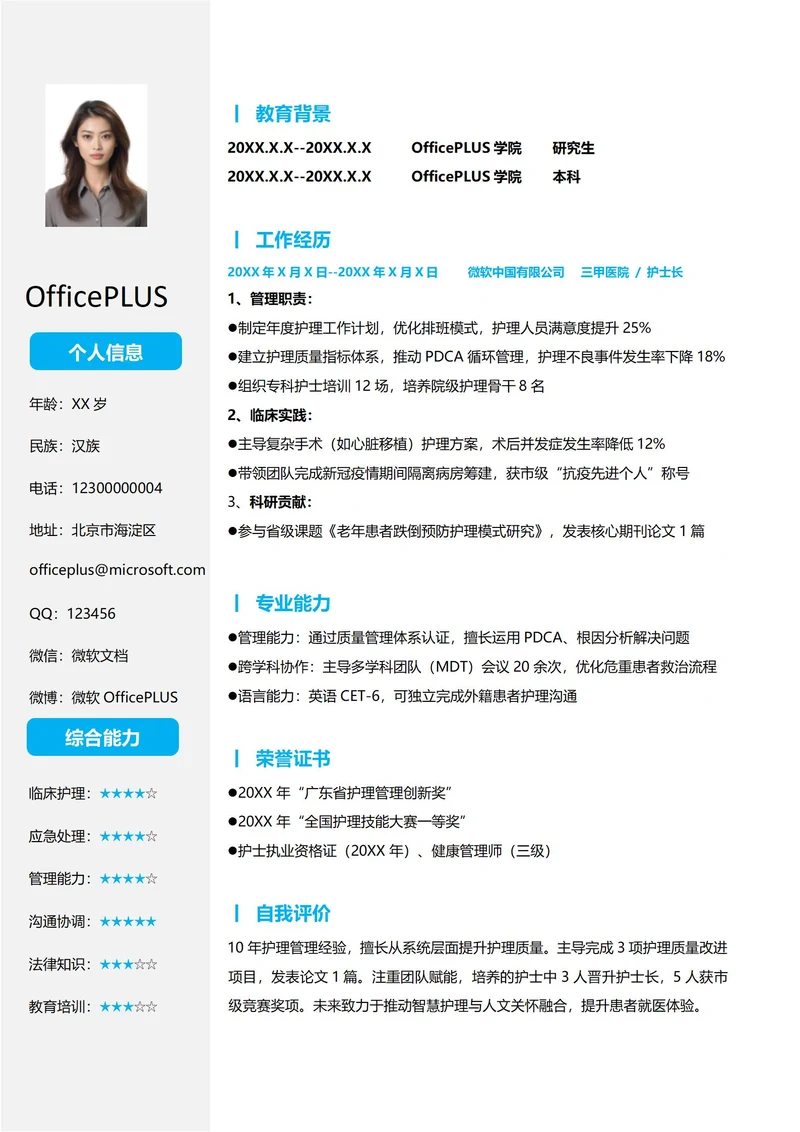 OfficePLUS

个人信息

年龄：XX 岁

民族：汉族

电话：12300000004

地址：北京市海淀区

officeplus@microsoft.com

QQ：123456

微信：微软文档

微博：微软 OfficePLUS

综合能力

临床护理：★★★★☆

应急处理：★★★★☆

管理能力：★★★★☆

沟通协调：★★★★★

法律知识：★★★☆☆

教育培训：★★★☆☆

教育背景

20XX.X.X--20XX.X.X OfficePLUS 学院 研究生

20XX.X.X--20XX.X.X OfficePLUS 学院 本科

工作经历

20XX 年 X 月 X 日--20XX 年 X 月 X 日 微软中国有限公司 三甲医院 / 护士长

1、管理职责：

●制定年度护理工作计划，优化排班模式，护理人员满意度提升 25%

●建立护理质量指标体系，推动 PDCA 循环管理，护理不良事件发生率下降 18%

●组织专科护士培训 12 场，培养院级护理骨干 8 名

2、临床实践：

●主导复杂手术（如心脏移植）护理方案，术后并发症发生率降低 12%

●带领团队完成新冠疫情期间隔离病房筹建，获市级“抗疫先进个人”称号

3、科研贡献：

●参与省级课题《老年患者跌倒预防护理模式研究》，发表核心期刊论文 1 篇

专业能力

●管理能力：通过质量管理体系认证，擅长运用 PDCA、根因分析解决问题

●跨学科协作：主导多学科团队（MDT）会议 20 余次，优化危重患者救治流程

●语言能力：英语 CET-6，可独立完成外籍患者护理沟通

荣誉证书

●20XX 年“广东省护理管理创新奖”

●20XX 年“全国护理技能大赛一等奖”

●护士执业资格证（20XX 年）、健康管理师（三级）

自我评价

10 年护理管理经验，擅长从系统层面提升护理质量。主导完成 3 项护理质量改进项目，发表论文 1 篇。注重团队赋能，培养的护士中 3 人晋升护士长，5 人获市级竞赛奖项。未来致力于推动智慧护理与人文关怀融合，提升患者就医体验。